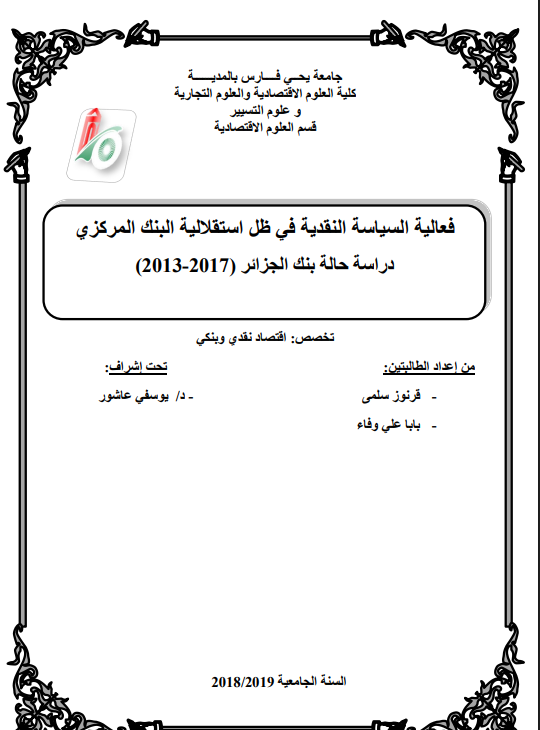 جامعة يحي فارس بالمدية
كلية العلوم الاقتصادية والعلوم التجارية
و علوم التسيير
قسم العلوم الاقتصادية

فعالية السياسة النقدية في ظل استقلالية البنك المركزي
دراسة حالة بنك الجزائر (2017-2013)

تخصص: اقتصاد نقدي وبنكي

من إعداد الطالبتين:
- قرنوز سلمى
- بابا علي وفاء

تحت إشراف:
- د/ يوسفي عاشور

السنة الجامعية 2018/2019